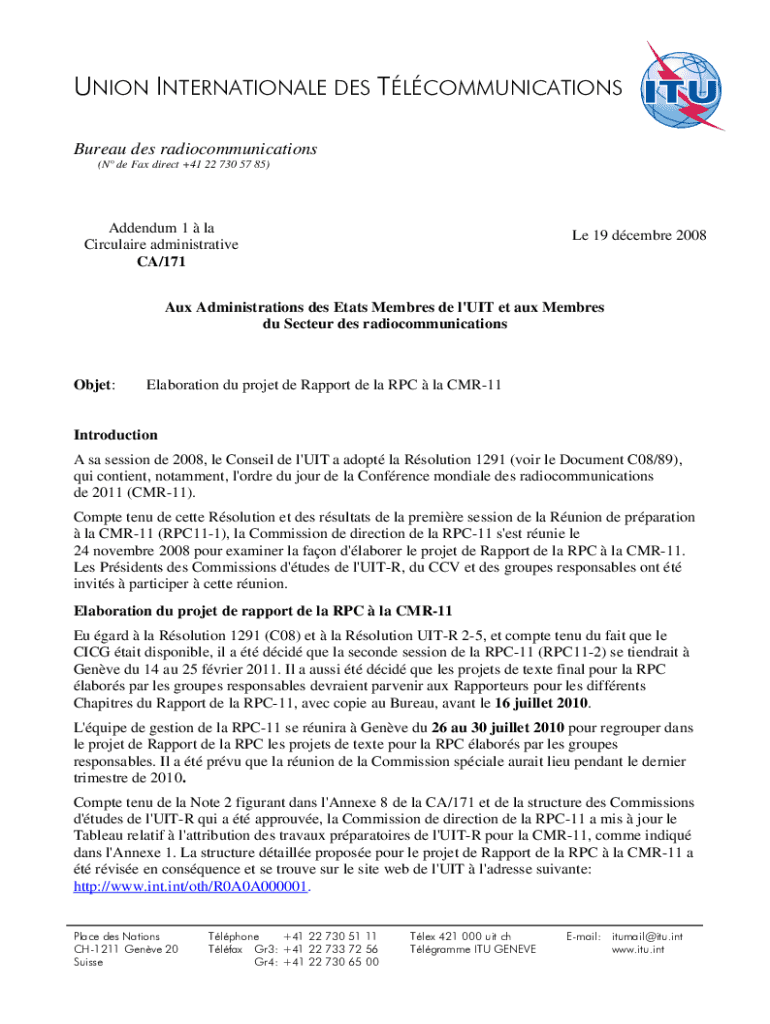 UNION INTERNATIONALE DES TÉLÉCOMMUNICATIONS

ITU

Bureau des radiocommunications
(N° de Fax direct +41 22 730 57 85)

Addendum 1 à la
Circulaire administrative
CA/171

Le 19 décembre 2008

Aux Administrations des Etats Membres de l'UIT et aux Membres du Secteur des radiocommunications

Objet: Elaboration du projet de Rapport de la RPC à la CMR-11

Introduction

A sa session de 2008, le Conseil de l'UIT a adopté la Résolution 1291 (voir le Document C08/89), qui contient, notamment, l'ordre du jour de la Conférence mondiale des radiocommunications de 2011 (CMR-11).

Compte tenu de cette Résolution et des résultats de la première session de la Réunion de préparation à la CMR-11 (RPC11-1), la Commission de direction de la RPC-11 s'est réunie le 24 novembre 2008 pour examiner la façon d'élaborer le projet de Rapport de la RPC à la CMR-11. Les Présidents des Commissions d'études de l'UIT-R, du CCV et des groupes responsables ont été invités à participer à cette réunion.

Elaboration du projet de rapport de la RPC à la CMR-11

Eu égard à la Résolution 1291 (C08) et à la Résolution UIT-R 2-5, et compte tenu du fait que le CICG était disponible, il a été décidé que la seconde session de la RPC-11 (RPC11-2) se tiendrait à Genève du 14 au 25 février 2011. Il a aussi été décidé que les projets de texte final pour la RPC élaborés par les groupes responsables devraient parvenir aux Rapporteurs pour les différents Chapitres du Rapport de la RPC-11, avec copie au Bureau, avant le 16 juillet 2010.

L'équipe de gestion de la RPC-11 se réunira à Genève du 26 au 30 juillet 2010 pour regrouper dans le projet de Rapport de la RPC les projets de texte pour la RPC élaborés par les groupes responsables. Il a été prévu que la réunion de la Commission spéciale aurait lieu pendant le dernier trimestre de 2010.

Compte tenu de la Note 2 figurant dans l'Annexe 8 de la CA/171 et de la structure des Commissions d'études de l'UIT-R qui a été approuvée, la Commission de direction de la RPC-11 a mis à jour le Tableau relatif à l'attribution des travaux préparatoires de l'UIT-R pour la CMR-11, comme indiqué dans l'Annexe 1. La structure détaillée proposée pour le projet de Rapport de la RPC à la CMR-11 a été révisée en conséquence et se trouve sur le site web de l'UIT à l'adresse suivante: http://www.int.int/oth/R0A0A000001.

Place des Nations
CH-1211 Genève 20
Suisse

Téléphone +41 22 730 51 11
Téléfax Gr3: +41 22 733 72 56
Gr4: +41 22 730 65 00

Télex 421 000 uit ch
Télégramme ITU GENEVE

E-mail: itumail@itu.int
www.itu.int